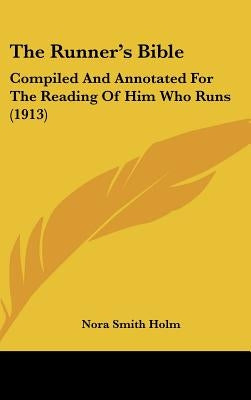 The Runner's Bible

Compiled And Annotated For The Reading Of Him Who Runs (1913)

Nora Smith Holm